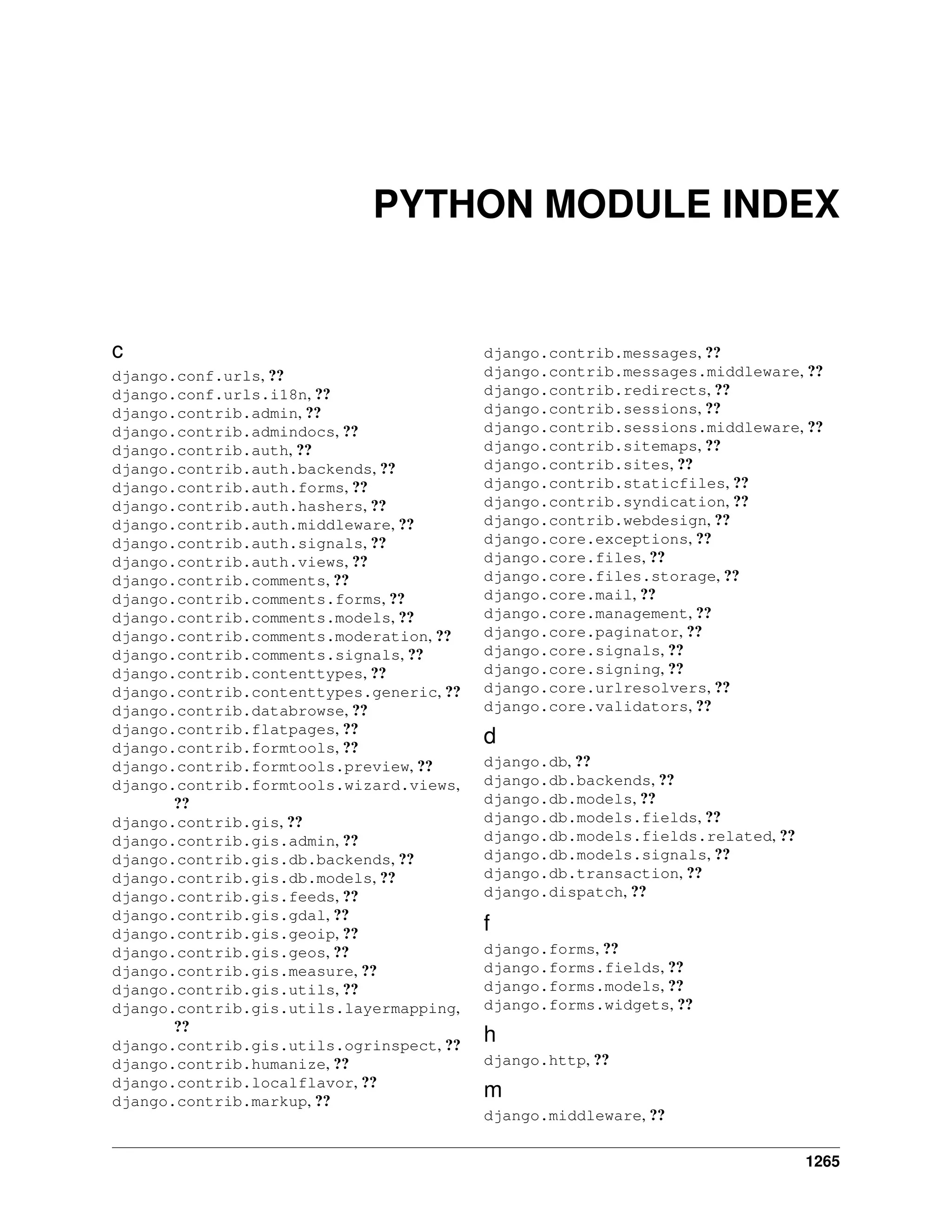 PYTHON MODULE INDEX

c

django.conf.urls, ??
django.conf.urls.i18n, ??
django.contrib.admin, ??
django.contrib.admindocs, ??
django.contrib.auth, ??
django.contrib.auth.backends, ??
django.contrib.auth.forms, ??
django.contrib.auth.hashers, ??
django.contrib.auth.middleware, ??
django.contrib.auth.signals, ??
django.contrib.auth.views, ??
django.contrib.comments, ??
django.contrib.comments.forms, ??
django.contrib.comments.models, ??
django.contrib.comments.moderation, ??
django.contrib.comments.signals, ??
django.contrib.contenttypes, ??
django.contrib.contenttypes.generic, ??
django.contrib.databrowse, ??
django.contrib.flatpages, ??
django.contrib.formtools, ??
django.contrib.formtools.preview, ??
django.contrib.formtools.wizard.views, ??
django.contrib.gis, ??
django.contrib.gis.admin, ??
django.contrib.gis.db.backends, ??
django.contrib.gis.db.models, ??
django.contrib.gis.feeds, ??
django.contrib.gis.gdal, ??
django.contrib.gis.geoip, ??
django.contrib.gis.geos, ??
django.contrib.gis.measure, ??
django.contrib.gis.utils, ??
django.contrib.gis.utils.layermapping, ??
django.contrib.gis.utils.ogrinspect, ??
django.contrib.humanize, ??
django.contrib.localflavor, ??
django.contrib.markup, ??
django.contrib.messages, ??
django.contrib.messages.middleware, ??
django.contrib.redirects, ??
django.contrib.sessions, ??
django.contrib.sessions.middleware, ??
django.contrib.sitemaps, ??
django.contrib.sites, ??
django.contrib.staticfiles, ??
django.contrib.syndication, ??
django.contrib.webdesign, ??
django.core.exceptions, ??
django.core.files, ??
django.core.files.storage, ??
django.core.mail, ??
django.core.management, ??
django.core.paginator, ??
django.core.signals, ??
django.core.signing, ??
django.core.urlresolvers, ??
django.core.validators, ??

d

django.db, ??
django.db.backends, ??
django.db.models, ??
django.db.models.fields, ??
django.db.models.fields.related, ??
django.db.models.signals, ??
django.db.transaction, ??
django.dispatch, ??

f

django.forms, ??
django.forms.fields, ??
django.forms.models, ??
django.forms.widgets, ??

h

django.http, ??

m

django.middleware, ??

1265